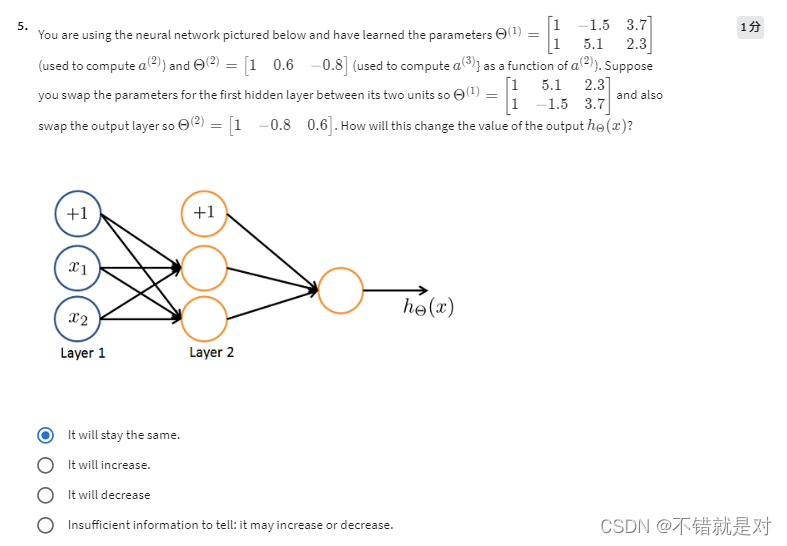 5. You are using the neural network pictured below and have learned the parameters $\Theta^{(1)} = \begin{bmatrix} 1 & -1.5 & 3.7 \\ 1 & 5.1 & 2.3 \end{bmatrix}$ (used to compute $a^{(2)}$) and $\Theta^{(2)} = \begin{bmatrix} 1 & 0.6 & -0.8 \end{bmatrix}$ (used to compute $a^{(3)}$} as a function of $a^{(2)}$). Suppose you swap the parameters for the first hidden layer between its two units so $\Theta^{(1)} = \begin{bmatrix} 1 & 5.1 & 2.3 \\ 1 & -1.5 & 3.7 \end{bmatrix}$ and also swap the output layer so $\Theta^{(2)} = \begin{bmatrix} 1 & -0.8 & 0.6 \end{bmatrix}$. How will this change the value of the output $h_\Theta(x)$?

1分

$+1$
$x_1$
$x_2$
Layer 1
$+1$
Layer 2
$h_\Theta(x)$

It will stay the same.
It will increase.
It will decrease
Insufficient information to tell: it may increase or decrease.

CSDN @不错就是对